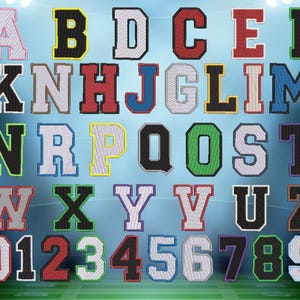 A B D C E F
K N H J G L I M
N R P Q O S T
W X Y V U Z
0 1 2 3 4 5 6 7 8 9